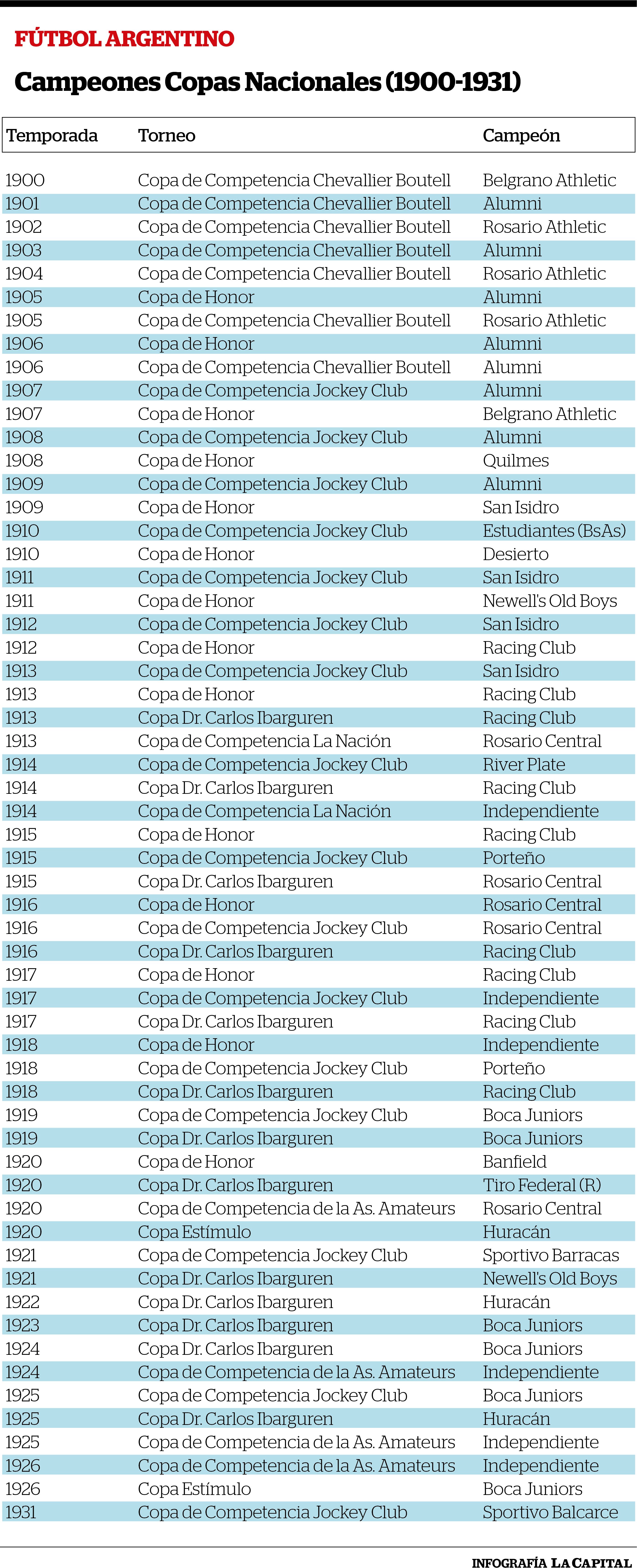 FÚTBOL ARGENTINO

Campeones Copas Nacionales (1900-1931)

| Temporada | Torneo | Campeón |
|---|---|---|
| 1900 | Copa de Competencia Chevallier Boutell | Belgrano Athletic |
| 1901 | Copa de Competencia Chevallier Boutell | Alumni |
| 1902 | Copa de Competencia Chevallier Boutell | Rosario Athletic |
| 1903 | Copa de Competencia Chevallier Boutell | Alumni |
| 1904 | Copa de Competencia Chevallier Boutell | Rosario Athletic |
| 1905 | Copa de Honor | Alumni |
| 1905 | Copa de Competencia Chevallier Boutell | Rosario Athletic |
| 1906 | Copa de Honor | Alumni |
| 1906 | Copa de Competencia Chevallier Boutell | Alumni |
| 1907 | Copa de Competencia Jockey Club | Alumni |
| 1907 | Copa de Honor | Belgrano Athletic |
| 1908 | Copa de Competencia Jockey Club | Alumni |
| 1908 | Copa de Honor | Quilmes |
| 1909 | Copa de Competencia Jockey Club | Alumni |
| 1909 | Copa de Honor | San Isidro |
| 1910 | Copa de Competencia Jockey Club | Estudiantes (BsAs) |
| 1910 | Copa de Honor | Desierto |
| 1911 | Copa de Competencia Jockey Club | San Isidro |
| 1911 | Copa de Honor | Newell's Old Boys |
| 1912 | Copa de Competencia Jockey Club | San Isidro |
| 1912 | Copa de Honor | Racing Club |
| 1913 | Copa de Competencia Jockey Club | San Isidro |
| 1913 | Copa de Honor | Racing Club |
| 1913 | Copa Dr. Carlos Ibarguren | Racing Club |
| 1913 | Copa de Competencia La Nación | Rosario Central |
| 1914 | Copa de Competencia Jockey Club | River Plate |
| 1914 | Copa Dr. Carlos Ibarguren | Racing Club |
| 1914 | Copa de Competencia La Nación | Independiente |
| 1915 | Copa de Honor | Racing Club |
| 1915 | Copa de Competencia Jockey Club | Porteño |
| 1915 | Copa Dr. Carlos Ibarguren | Rosario Central |
| 1916 | Copa de Honor | Rosario Central |
| 1916 | Copa de Competencia Jockey Club | Rosario Central |
| 1916 | Copa Dr. Carlos Ibarguren | Racing Club |
| 1917 | Copa de Honor | Racing Club |
| 1917 | Copa de Competencia Jockey Club | Independiente |
| 1917 | Copa Dr. Carlos Ibarguren | Racing Club |
| 1918 | Copa de Honor | Independiente |
| 1918 | Copa de Competencia Jockey Club | Porteño |
| 1918 | Copa Dr. Carlos Ibarguren | Racing Club |
| 1919 | Copa de Competencia Jockey Club | Boca Juniors |
| 1919 | Copa Dr. Carlos Ibarguren | Boca Juniors |
| 1920 | Copa de Honor | Banfield |
| 1920 | Copa Dr. Carlos Ibarguren | Tiro Federal (R) |
| 1920 | Copa de Competencia de la As. Amateurs | Rosario Central |
| 1920 | Copa Estímulo | Huracán |
| 1921 | Copa de Competencia Jockey Club | Sportivo Barracas |
| 1921 | Copa Dr. Carlos Ibarguren | Newell's Old Boys |
| 1922 | Copa Dr. Carlos Ibarguren | Huracán |
| 1923 | Copa Dr. Carlos Ibarguren | Boca Juniors |
| 1924 | Copa Dr. Carlos Ibarguren | Boca Juniors |
| 1924 | Copa de Competencia de la As. Amateurs | Independiente |
| 1925 | Copa de Competencia Jockey Club | Boca Juniors |
| 1925 | Copa Dr. Carlos Ibarguren | Huracán |
| 1925 | Copa de Competencia de la As. Amateurs | Independiente |
| 1926 | Copa de Competencia de la As. Amateurs | Independiente |
| 1926 | Copa Estímulo | Boca Juniors |
| 1931 | Copa de Competencia Jockey Club | Sportivo Balcarce |

INFOGRAFÍA LA CAPITAL